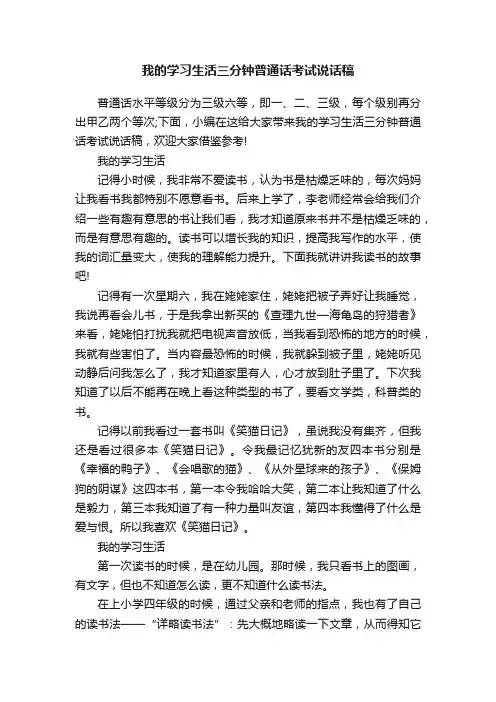 我的学习生活三分钟普通话考试说话稿

普通话水平等级分为三级六等，即一、二、三级，每个级别再分出甲乙两个等次;下面，小编在这给大家带来我的学习生活三分钟普通话考试说话稿，欢迎大家借鉴参考!

我的学习生活

记得小时候，我非常不爱读书，认为书是枯燥乏味的，每次妈妈让我看书我都特别不愿意看书。后来上学了，李老师经常会给我们介绍一些有趣有意思的书让我们看，我才知道原来书并不是枯燥乏味的，而是有意思有趣的。读书可以增长我的知识，提高我写作的水平，使我的词汇量变大，使我的理解能力提升。下面我就讲讲我读书的故事吧!

记得有一次星期六，我在姥姥家住，姥姥把被子弄好让我睡觉，我说再看会儿书，于是我拿出新买的《查理九世—海龟岛的狩猎者》来看，姥姥怕打扰我就把电视声音放低，当我看到恐怖的地方的时候，我就有些害怕了。当内容最恐怖的时候，我就躲到被子里，姥姥听见动静后问我怎么了，我才知道家里有人，心才放到肚子里了。下次我知道了以后不能再在晚上看这种类型的书了，要看文学类，科普类的书。

记得以前我看过一套书叫《笑猫日记》，虽说我没有集齐，但我还是看过很多本《笑猫日记》。令我最记忆犹新的友四本书分别是《幸福的鸭子》、《会唱歌的猫》、《从外星球来的孩子》、《保姆狗的阴谋》这四本书，第一本令我哈哈大笑，第二本让我知道了什么是毅力，第三本我知道了有一种力量叫友谊，第四本我懂得了什么是爱与恨。所以我喜欢《笑猫日记》。

我的学习生活

第一次读书的时候，是在幼儿园。那时候，我只看书上的图画，有文字，但也不知道怎么读，更不知道什么读书法。

在上小学四年级的时候，通过父亲和老师的指点，我也有了自己的读书法——“详略读书法”：先大概地略读一下文章，从而得知它